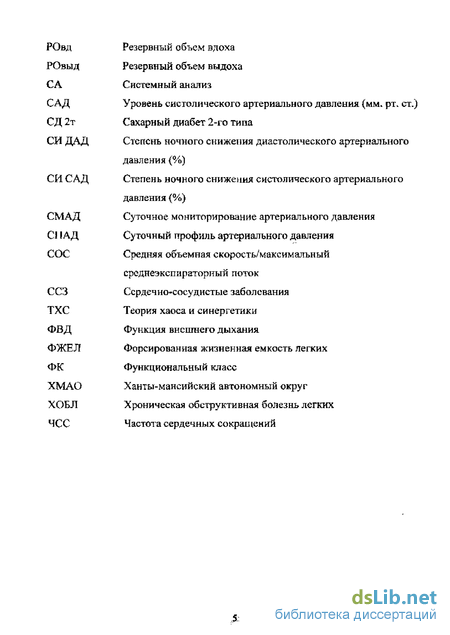 | | |
|---|---|
| РОвд | Резервный объем вдоха |
| РОвыд | Резервный объем выдоха |
| СА | Системный анализ |
| САД | Уровень систолического артериального давления (мм. рт. ст.) |
| СД 2т | Сахарный диабет 2-го типа |
| СИ ДАД | Степень ночного снижения диастолического артериального давления (%) |
| СИ САД | Степень ночного снижения систолического артериального давления (%) |
| СМАД | Суточное мониторирование артериального давления |
| СПАД | Суточный профиль артериального давления |
| СОС | Средняя объемная скорость/максимальный среднеэкспираторный поток |
| ССЗ | Сердечно-сосудистые заболевания |
| ТХС | Теория хаоса и синергетики |
| ФВД | Функция внешнего дыхания |
| ФЖЕЛ | Форсированная жизненная емкость легких |
| ФК | Функциональный класс |
| ХМАО | Ханты-мансийский автономный округ |
| ХОБЛ | Хроническая обструктивная болезнь легких |
| ЧСС | Частота сердечных сокращений |

5

dsLib.net
библиотека диссертаций